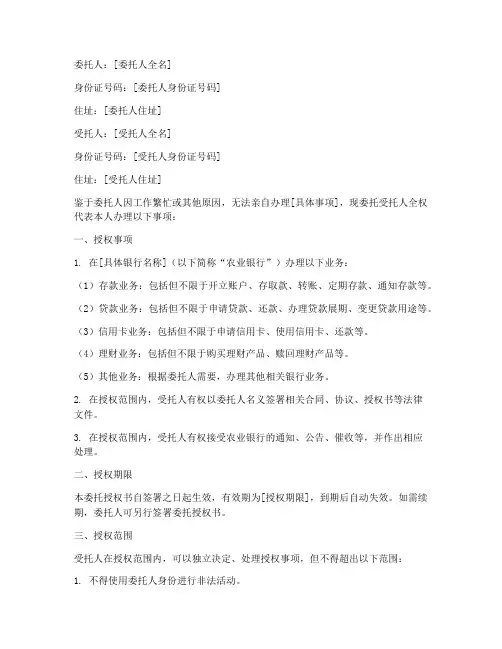 委托人：[委托人全名]

身份证号码：[委托人身份证号码]

住址：[委托人住址]

受托人：[受托人全名]

身份证号码：[受托人身份证号码]

住址：[受托人住址]

鉴于委托人因工作繁忙或其他原因，无法亲自办理[具体事项]，现委托受托人全权代表本人办理以下事项：

一、授权事项

1. 在[具体银行名称]（以下简称“农业银行”）办理以下业务：

（1）存款业务：包括但不限于开立账户、存取款、转账、定期存款、通知存款等。

（2）贷款业务：包括但不限于申请贷款、还款、办理贷款展期、变更贷款用途等。

（3）信用卡业务：包括但不限于申请信用卡、使用信用卡、还款等。

（4）理财业务：包括但不限于购买理财产品、赎回理财产品等。

（5）其他业务：根据委托人需要，办理其他相关银行业务。

2. 在授权范围内，受托人有权以委托人名义签署相关合同、协议、授权书等法律文件。

3. 在授权范围内，受托人有权接受农业银行的通知、公告、催收等，并作出相应处理。

二、授权期限

本委托授权书自签署之日起生效，有效期为[授权期限]，到期后自动失效。如需续期，委托人可另行签署委托授权书。

三、授权范围

受托人在授权范围内，可以独立决定、处理授权事项，但不得超出以下范围：

1. 不得使用委托人身份进行非法活动。